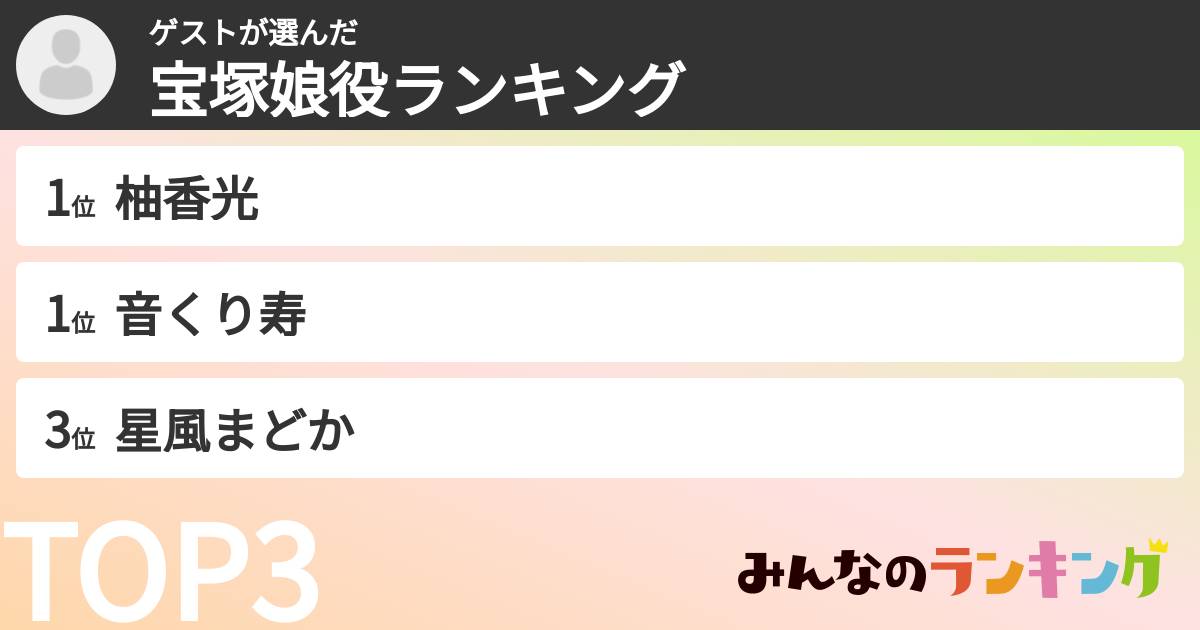 ゲストが選んだ
宝塚娘役ランキング

1位 柚香光

1位 音くり寿

3位 星風まどか

TOP3

みんなのランキング